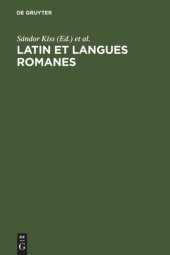 DE GRUYTER

Sándor Kiss (Ed.) et al.

LATIN ET LANGUES ROMANES

DE
G